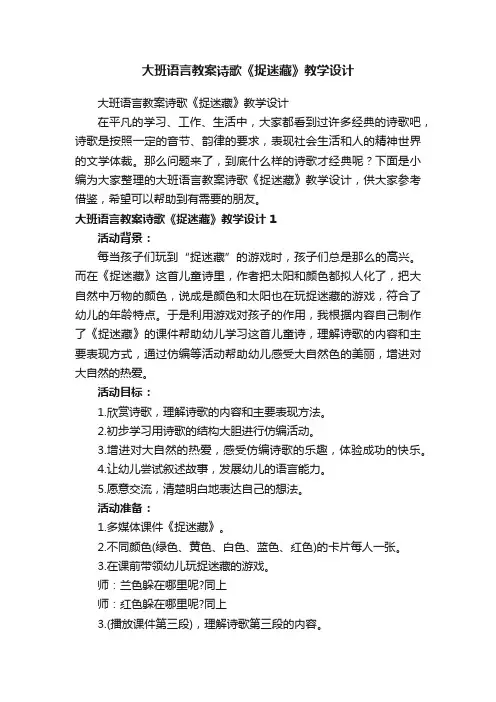 大班语言教案诗歌《捉迷藏》教学设计

大班语言教案诗歌《捉迷藏》教学设计

在平凡的学习、工作、生活中，大家都看到过许多经典的诗歌吧，诗歌是按照一定的音节、韵律的要求，表现社会生活和人的精神世界的文学体裁。那么问题来了，到底什么样的诗歌才经典呢？下面是小编为大家整理的大班语言教案诗歌《捉迷藏》教学设计，供大家参考借鉴，希望可以帮助到有需要的朋友。

大班语言教案诗歌《捉迷藏》教学设计 1

活动背景：

每当孩子们玩到“捉迷藏”的游戏时，孩子们总是那么的高兴。而在《捉迷藏》这首儿童诗里，作者把太阳和颜色都拟人化了，把大自然中万物的颜色，说成是颜色和太阳也在玩捉迷藏的游戏，符合了幼儿的年龄特点。于是利用游戏对孩子的作用，我根据内容自己制作了《捉迷藏》的课件帮助幼儿学习这首儿童诗，理解诗歌的内容和主要表现方式，通过仿编等活动帮助幼儿感受大自然色的美丽，增进对大自然的热爱。

活动目标：

1.欣赏诗歌，理解诗歌的内容和主要表现方法。

2.初步学习用诗歌的结构大胆进行仿编活动。

3.增进对大自然的热爱，感受仿编诗歌的乐趣，体验成功的快乐。

4.让幼儿尝试叙述故事，发展幼儿的语言能力。

5.愿意交流，清楚明白地表达自己的想法。

活动准备：

1.多媒体课件《捉迷藏》。

2.不同颜色(绿色、黄色、白色、蓝色、红色)的卡片每人一张。

3.在课前带领幼儿玩捉迷藏的游戏。

师：兰色躲在哪里呢?同上

师：红色躲在哪里呢?同上

3.(播放课件第三段)，理解诗歌第三段的内容。